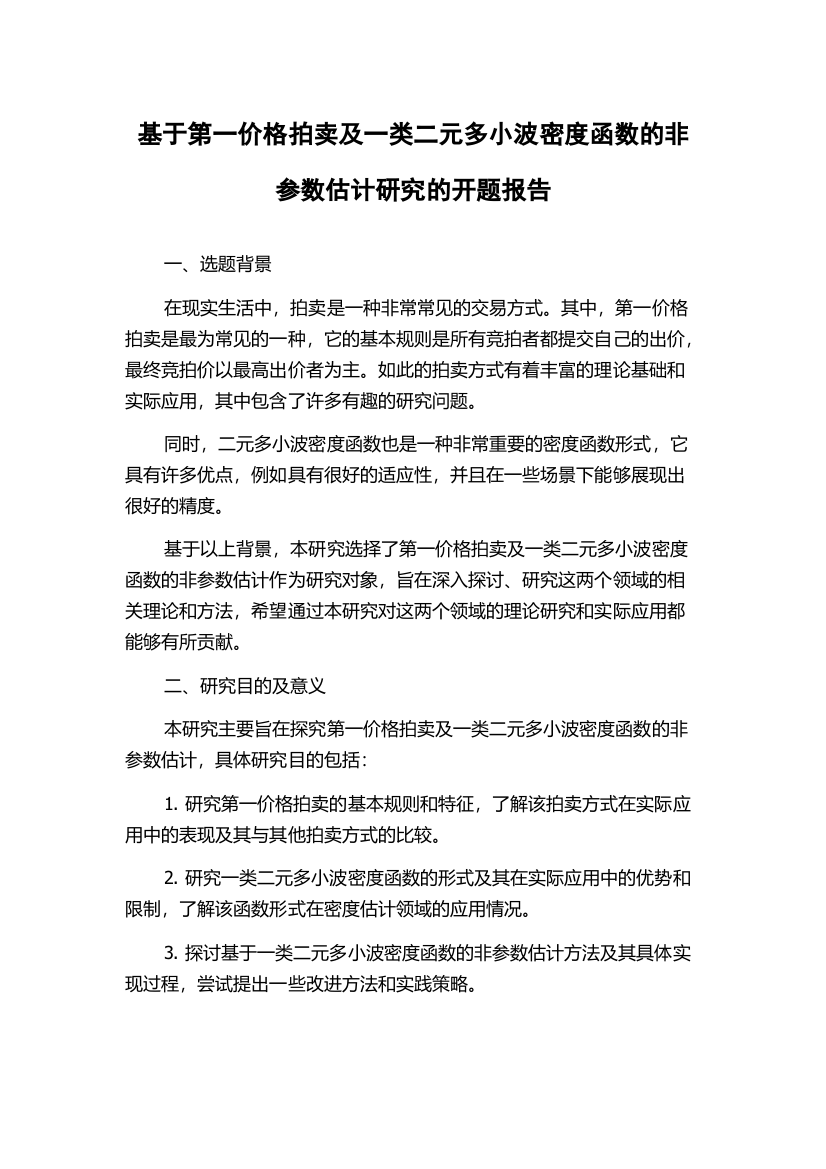 基于第一价格拍卖及一类二元多小波密度函数的非参数估计研究的开题报告

一、选题背景

在现实生活中，拍卖是一种非常常见的交易方式。其中，第一价格拍卖是最为常见的一种，它的基本规则是所有竞拍者都提交自己的出价，最终竞拍价以最高出价者为主。如此的拍卖方式有着丰富的理论基础和实际应用，其中包含了许多有趣的研究问题。

同时，二元多小波密度函数也是一种非常重要的密度函数形式，它具有许多优点，例如具有很好的适应性，并且在一些场景下能够展现出很好的精度。

基于以上背景，本研究选择了第一价格拍卖及一类二元多小波密度函数的非参数估计作为研究对象，旨在深入探讨、研究这两个领域的相关理论和方法，希望通过本研究对这两个领域的理论研究和实际应用都能够有所贡献。

二、研究目的及意义

本研究主要旨在探究第一价格拍卖及一类二元多小波密度函数的非参数估计，具体研究目的包括：

1. 研究第一价格拍卖的基本规则和特征，了解该拍卖方式在实际应用中的表现及其与其他拍卖方式的比较。

2. 研究一类二元多小波密度函数的形式及其在实际应用中的优势和限制，了解该函数形式在密度估计领域的应用情况。

3. 探讨基于一类二元多小波密度函数的非参数估计方法及其具体实现过程，尝试提出一些改进方法和实践策略。